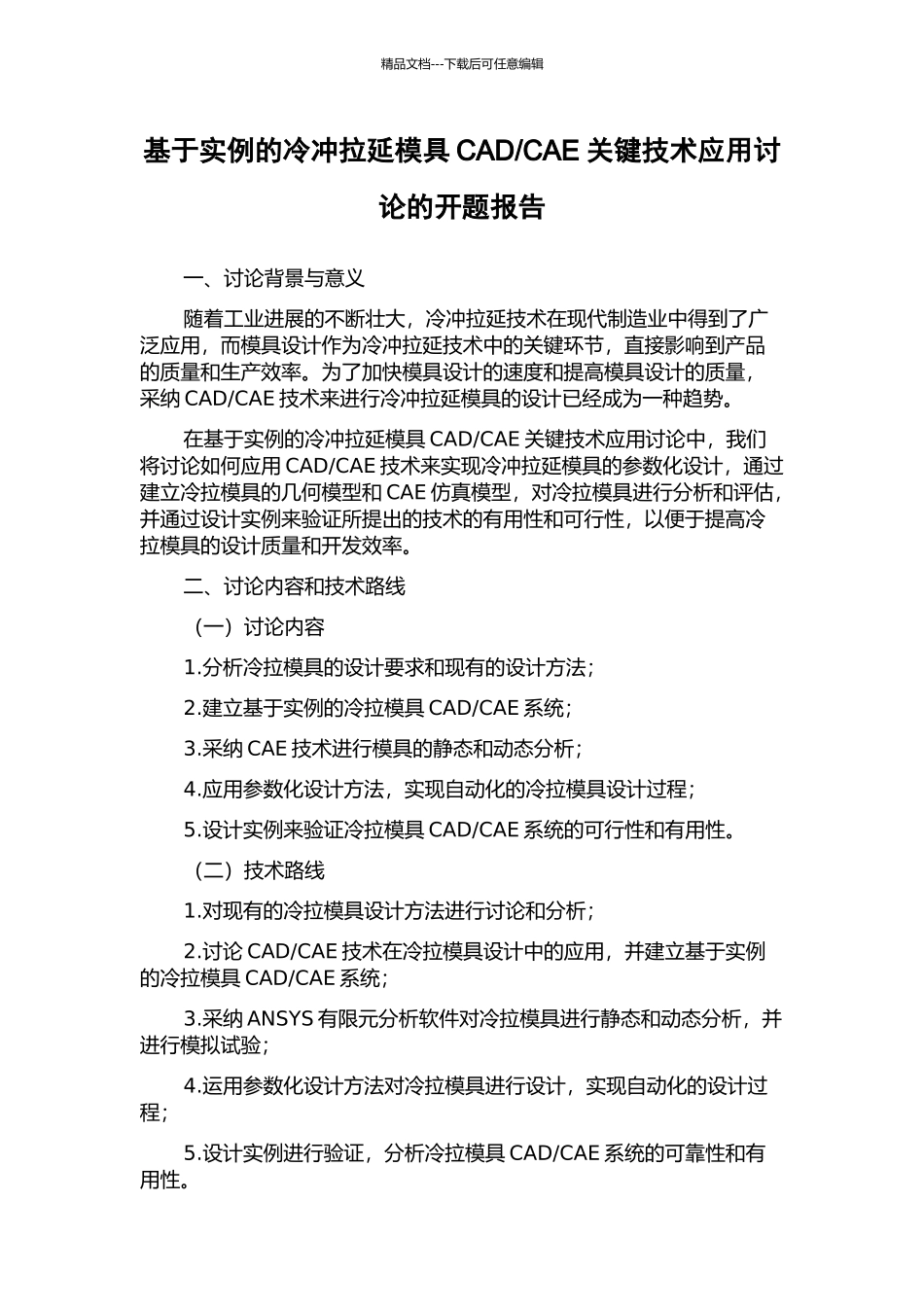 精品文档---下载后可任意编辑

基于实例的冷冲拉延模具 CAD/CAE 关键技术应用讨论的开题报告

一、讨论背景与意义

随着工业进展的不断壮大，冷冲拉延技术在现代制造业中得到了广泛应用，而模具设计作为冷冲拉延技术中的关键环节，直接影响到产品的质量和生产效率。为了加快模具设计的速度和提高模具设计的质量，采纳 CAD/CAE 技术来进行冷冲拉延模具的设计已经成为一种趋势。

在基于实例的冷冲拉延模具 CAD/CAE 关键技术应用讨论中，我们将讨论如何应用 CAD/CAE 技术来实现冷冲拉延模具的参数化设计，通过建立冷拉模具的几何模型和 CAE 仿真模型，对冷拉模具进行分析和评估，并通过设计实例来验证所提出的技术的有用性和可行性，以便于提高冷拉模具的设计质量和开发效率。

二、讨论内容和技术路线

（一）讨论内容

1.分析冷拉模具的设计要求和现有的设计方法；

2.建立基于实例的冷拉模具 CAD/CAE 系统；

3.采纳 CAE 技术进行模具的静态和动态分析；

4.应用参数化设计方法，实现自动化的冷拉模具设计过程；

5.设计实例来验证冷拉模具 CAD/CAE 系统的可行性和有用性。

（二）技术路线

1.对现有的冷拉模具设计方法进行讨论和分析；

2.讨论 CAD/CAE 技术在冷拉模具设计中的应用，并建立基于实例的冷拉模具 CAD/CAE 系统；

3.采纳 ANSYS 有限元分析软件对冷拉模具进行静态和动态分析，并进行模拟试验；

4.运用参数化设计方法对冷拉模具进行设计，实现自动化的设计过程；

5.设计实例进行验证，分析冷拉模具 CAD/CAE 系统的可靠性和有用性。